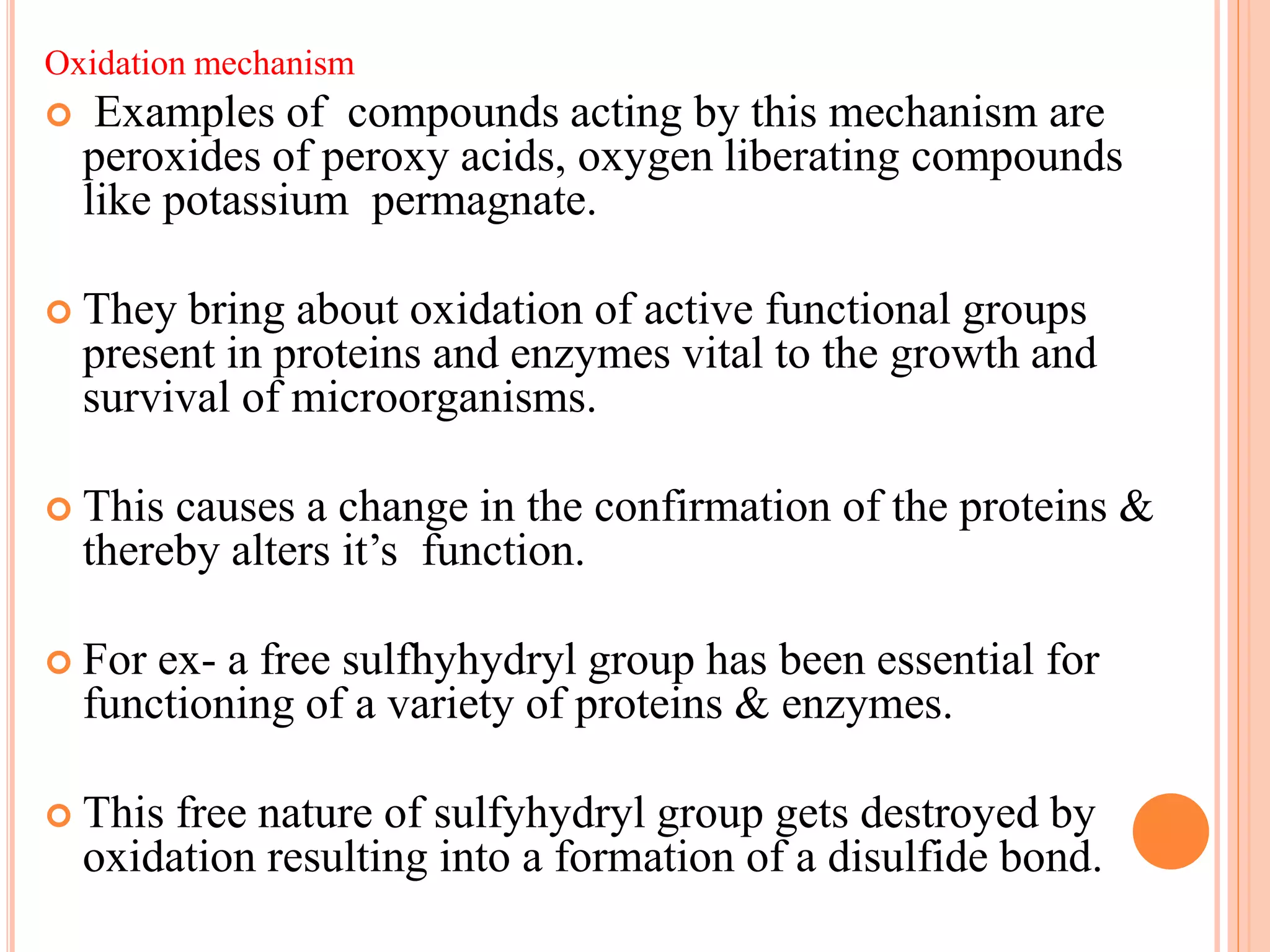 Oxidation mechanism

Examples of compounds acting by this mechanism are peroxides of peroxy acids, oxygen liberating compounds like potassium permagnate.

They bring about oxidation of active functional groups present in proteins and enzymes vital to the growth and survival of microorganisms.

This causes a change in the confirmation of the proteins & thereby alters it’s function.

For ex- a free sulfhyhydryl group has been essential for functioning of a variety of proteins & enzymes.

This free nature of sulfyhydryl group gets destroyed by oxidation resulting into a formation of a disulfide bond.